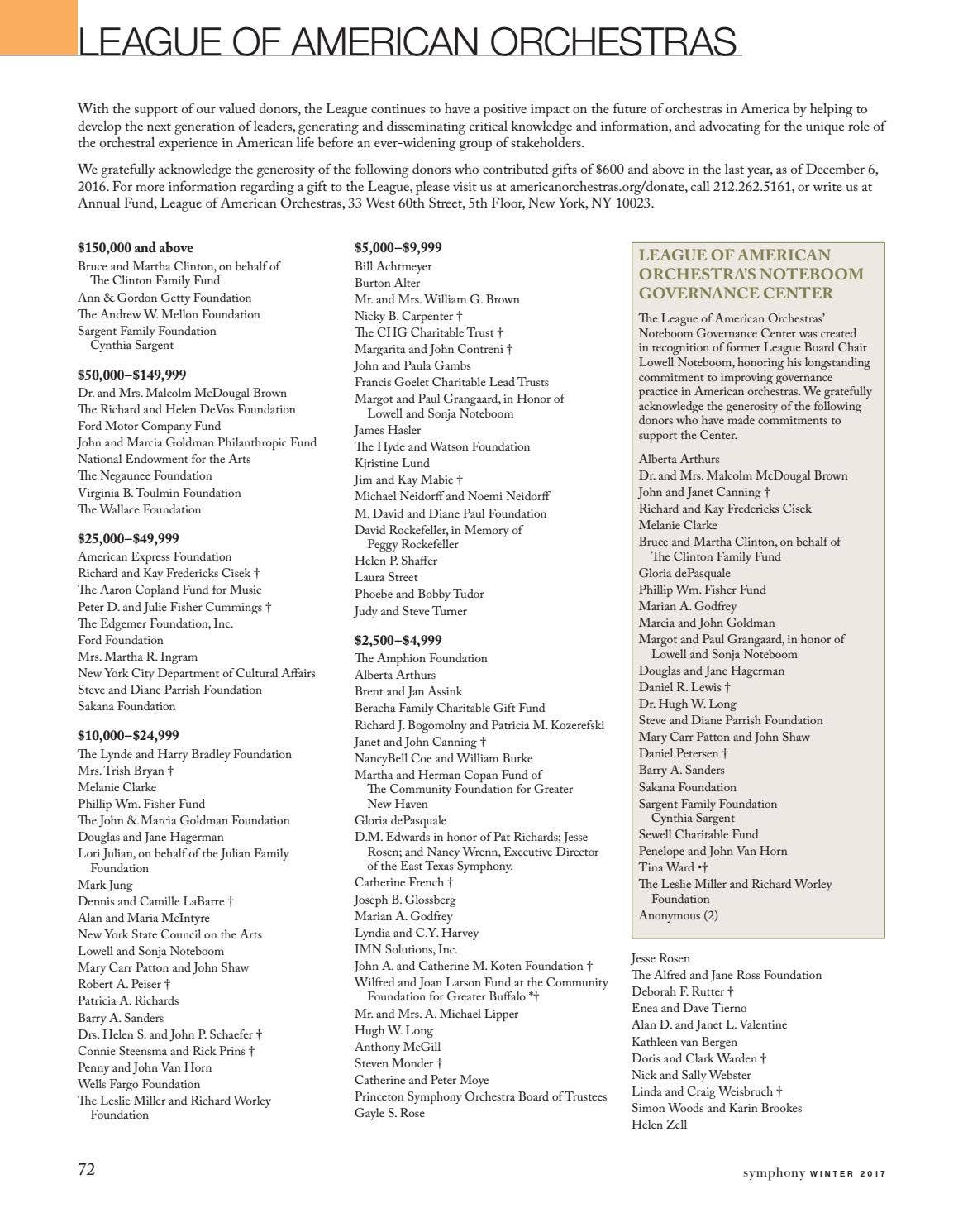 LEAGUE OF AMERICAN ORCHESTRAS

With the support of our valued donors, the League continues to have a positive impact on the future of orchestras in America by helping to develop the next generation of leaders, generating and disseminating critical knowledge and information, and advocating for the unique role of the orchestral experience in American life before an ever-widening group of stakeholders.

We gratefully acknowledge the generosity of the following donors who contributed gifts of $600 and above in the last year, as of December 6, 2016. For more information regarding a gift to the League, please visit us at americanorchestras.org/donate, call 212.262.5161, or write us at Annual Fund, League of American Orchestras, 33 West 60th Street, 5th Floor, New York, NY 10023.

$150,000 and above
Bruce and Martha Clinton, on behalf of The Clinton Family Fund
Ann & Gordon Getty Foundation
The Andrew W. Mellon Foundation
Sargent Family Foundation
Cynthia Sargent

$50,000–$149,999
Dr. and Mrs. Malcolm McDougal Brown
The Richard and Helen DeVos Foundation
Ford Motor Company Fund
John and Marcia Goldman Philanthropic Fund
National Endowment for the Arts
The Negaunee Foundation
Virginia B. Toulmin Foundation
The Wallace Foundation

$25,000–$49,999
American Express Foundation
Richard and Kay Fredericks Cisek †
The Aaron Copland Fund for Music
Peter D. and Julie Fisher Cummings †
The Edgemer Foundation, Inc.
Ford Foundation
Mrs. Martha R. Ingram
New York City Department of Cultural Affairs
Steve and Diane Parrish Foundation
Sakana Foundation

$10,000–$24,999
The Lynde and Harry Bradley Foundation
Mrs. Trish Bryan †
Melanie Clarke
Phillip Wm. Fisher Fund
The John & Marcia Goldman Foundation
Douglas and Jane Hagerman
Lori Julian, on behalf of the Julian Family Foundation
Mark Jung
Dennis and Camille LaBarre †
Alan and Maria McIntyre
New York State Council on the Arts
Lowell and Sonja Noteboom
Mary Carr Patton and John Shaw
Robert A. Peiser †
Patricia A. Richards
Barry A. Sanders
Drs. Helen S. and John P. Schaefer †
Connie Steensma and Rick Prins †
Penny and John Van Horn
Wells Fargo Foundation
The Leslie Miller and Richard Worley Foundation

$5,000–$9,999
Bill Achtmeyer
Burton Alter
Mr. and Mrs. William G. Brown
Nicky B. Carpenter †
The CHG Charitable Trust †
Margarita and John Contreni †
John and Paula Gambs
Francis Goelet Charitable Lead Trusts
Margot and Paul Grangaard, in Honor of Lowell and Sonja Noteboom
James Hasler
The Hyde and Watson Foundation
Kjristine Lund
Jim and Kay Mabie †
Michael Neidorff and Noemi Neidorff
M. David and Diane Paul Foundation
David Rockefeller, in Memory of Peggy Rockefeller
Helen P. Shaffer
Laura Street
Phoebe and Bobby Tudor
Judy and Steve Turner

$2,500–$4,999
The Amphion Foundation
Alberta Arthurs
Brent and Jan Assink
Beracha Family Charitable Gift Fund
Richard J. Bogomolny and Patricia M. Kozerefski
Janet and John Canning †
NancyBell Coe and William Burke
Martha and Herman Copan Fund of The Community Foundation for Greater New Haven
Gloria dePasquale
D.M. Edwards in honor of Pat Richards; Jesse Rosen; and Nancy Wrenn, Executive Director of the East Texas Symphony.
Catherine French †
Joseph B. Glossberg
Marian A. Godfrey
Lyndia and C.Y. Harvey
IMN Solutions, Inc.
John A. and Catherine M. Koten Foundation †
Wilfred and Joan Larson Fund at the Community Foundation for Greater Buffalo *†
Mr. and Mrs. A. Michael Lipper
Hugh W. Long
Anthony McGill
Steven Monder †
Catherine and Peter Moye
Princeton Symphony Orchestra Board of Trustees
Gayle S. Rose

LEAGUE OF AMERICAN ORCHESTRA'S NOTEBOOM GOVERNANCE CENTER
The League of American Orchestras' Noteboom Governance Center was created in recognition of former League Board Chair Lowell Noteboom, honoring his longstanding commitment to improving governance practice in American orchestras. We gratefully acknowledge the generosity of the following donors who have made commitments to support the Center.

Alberta Arthurs
Dr. and Mrs. Malcolm McDougal Brown
John and Janet Canning †
Richard and Kay Fredericks Cisek
Melanie Clarke
Bruce and Martha Clinton, on behalf of The Clinton Family Fund
Gloria dePasquale
Phillip Wm. Fisher Fund
Marian A. Godfrey
Marcia and John Goldman
Margot and Paul Grangaard, in honor of Lowell and Sonja Noteboom
Douglas and Jane Hagerman
Daniel R. Lewis †
Dr. Hugh W. Long
Steve and Diane Parrish Foundation
Mary Carr Patton and John Shaw
Daniel Petersen †
Barry A. Sanders
Sakana Foundation
Sargent Family Foundation
Cynthia Sargent
Sewell Charitable Fund
Penelope and John Van Horn
Tina Ward •†
The Leslie Miller and Richard Worley Foundation
Anonymous (2)

Jesse Rosen
The Alfred and Jane Ross Foundation
Deborah F. Rutter †
Enea and Dave Tierno
Alan D. and Janet L. Valentine
Kathleen van Bergen
Doris and Clark Warden †
Nick and Sally Webster
Linda and Craig Weisbruch †
Simon Woods and Karin Brookes
Helen Zell

72

symphony WINTER 2017